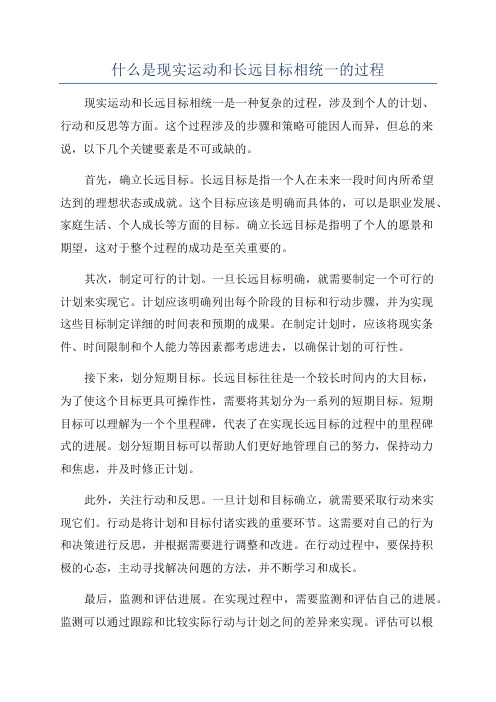 什么是现实运动和长远目标相统一的过程

现实运动和长远目标相统一是一种复杂的过程，涉及到个人的计划、行动和反思等方面。这个过程涉及的步骤和策略可能因人而异，但总的来说，以下几个关键要素是不可或缺的。

首先，确立长远目标。长远目标是指一个人在未来一段时间内所希望达到的理想状态或成就。这个目标应该是明确而具体的，可以是职业发展、家庭生活、个人成长等方面的目标。确立长远目标是指明了个人的愿景和期望，这对于整个过程的成功是至关重要的。

其次，制定可行的计划。一旦长远目标明确，就需要制定一个可行的计划来实现它。计划应该明确列出每个阶段的目标和行动步骤，并为实现这些目标制定详细的时间表和预期的成果。在制定计划时，应该将现实条件、时间限制和个人能力等因素都考虑进去，以确保计划的可行性。

接下来，划分短期目标。长远目标往往是一个较长时间内的大目标，为了使这个目标更具可操作性，需要将其划分为一系列的短期目标。短期目标可以理解为一个个里程碑，代表了在实现长远目标的过程中的里程碑式的进展。划分短期目标可以帮助人们更好地管理自己的努力，保持动力和焦虑，并及时修正计划。

此外，关注行动和反思。一旦计划和目标确立，就需要采取行动来实现它们。行动是将计划和目标付诸实践的重要环节。这需要对自己的行为和决策进行反思，并根据需要进行调整和改进。在行动过程中，要保持积极的心态，主动寻找解决问题的方法，并不断学习和成长。

最后，监测和评估进展。在实现过程中，需要监测和评估自己的进展。监测可以通过跟踪和比较实际行动与计划之间的差异来实现。评估可以根